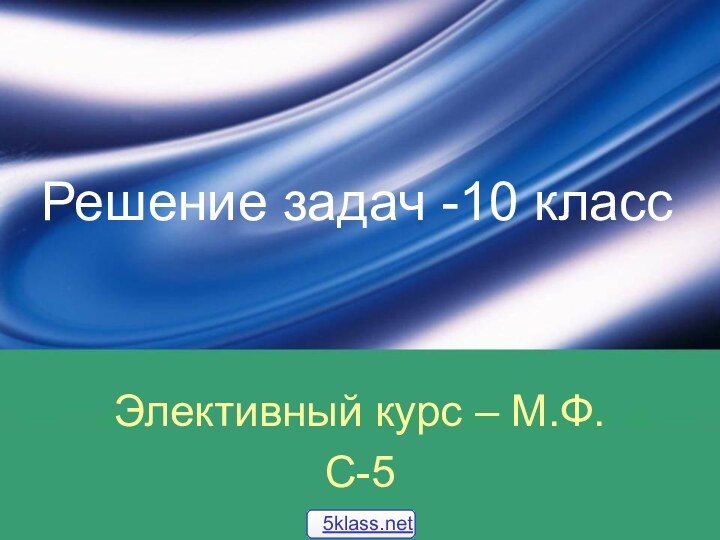 Решение задач -10 класс

Элективный курс – М.Ф.
С-5

5klass.net